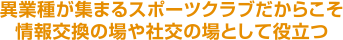 異業種が集まるスポーツクラブだからこそ
情報交換の場や社交の場として役立つ